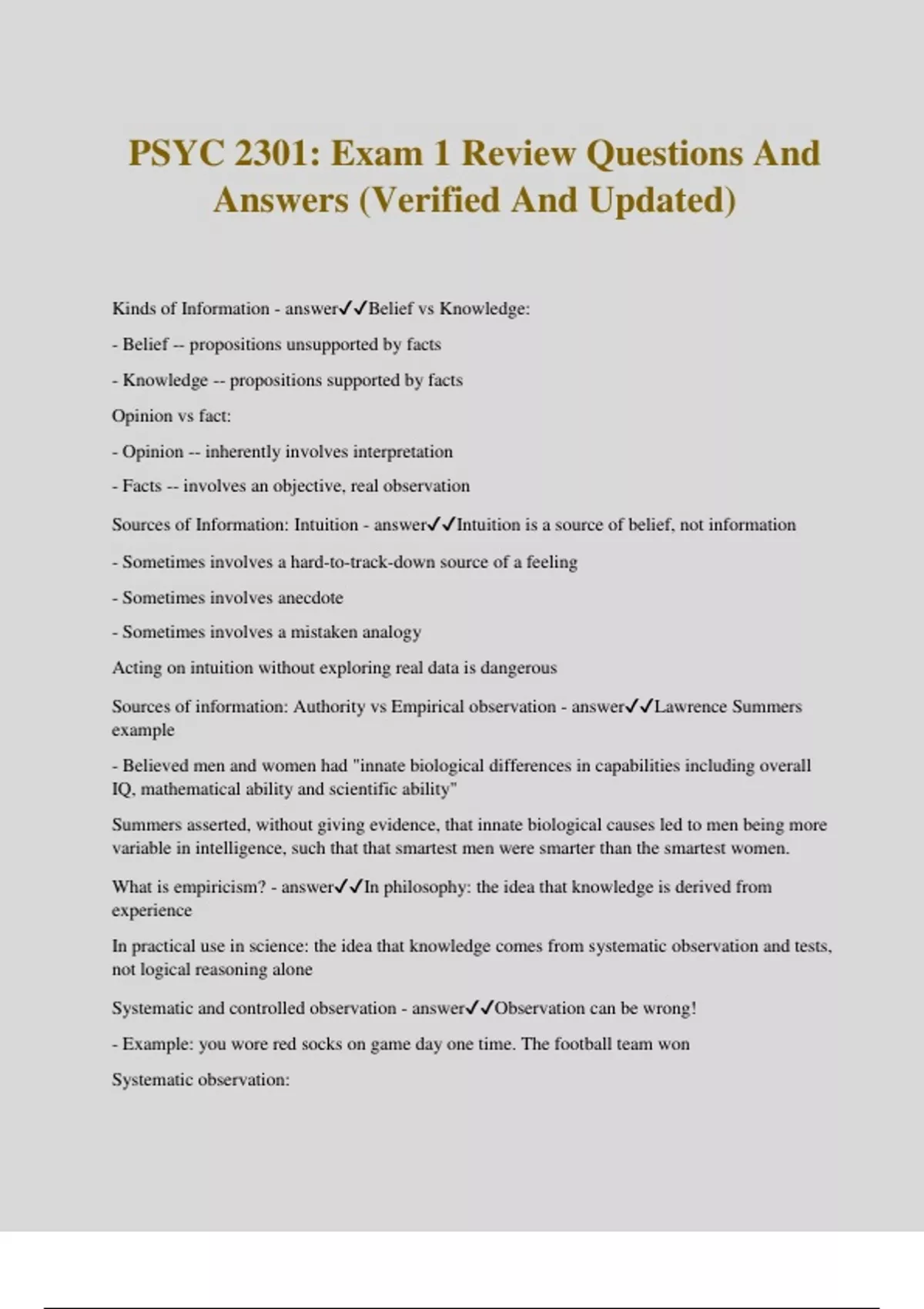 PSYC 2301: Exam 1 Review Questions And Answers (Verified And Updated)

Kinds of Information - answer✓✓Belief vs Knowledge:

- Belief -- propositions unsupported by facts

- Knowledge -- propositions supported by facts

Opinion vs fact:

- Opinion -- inherently involves interpretation

- Facts -- involves an objective, real observation

Sources of Information: Intuition - answer✓✓Intuition is a source of belief, not information

- Sometimes involves a hard-to-track-down source of a feeling

- Sometimes involves anecdote

- Sometimes involves a mistaken analogy

Acting on intuition without exploring real data is dangerous

Sources of information: Authority vs Empirical observation - answer✓✓Lawrence Summers example

- Believed men and women had "innate biological differences in capabilities including overall IQ, mathematical ability and scientific ability"

Summers asserted, without giving evidence, that innate biological causes led to men being more variable in intelligence, such that that smartest men were smarter than the smartest women.

What is empiricism? - answer✓✓In philosophy: the idea that knowledge is derived from experience

In practical use in science: the idea that knowledge comes from systematic observation and tests, not logical reasoning alone

Systematic and controlled observation - answer✓✓Observation can be wrong!

- Example: you wore red socks on game day one time. The football team won

Systematic observation: